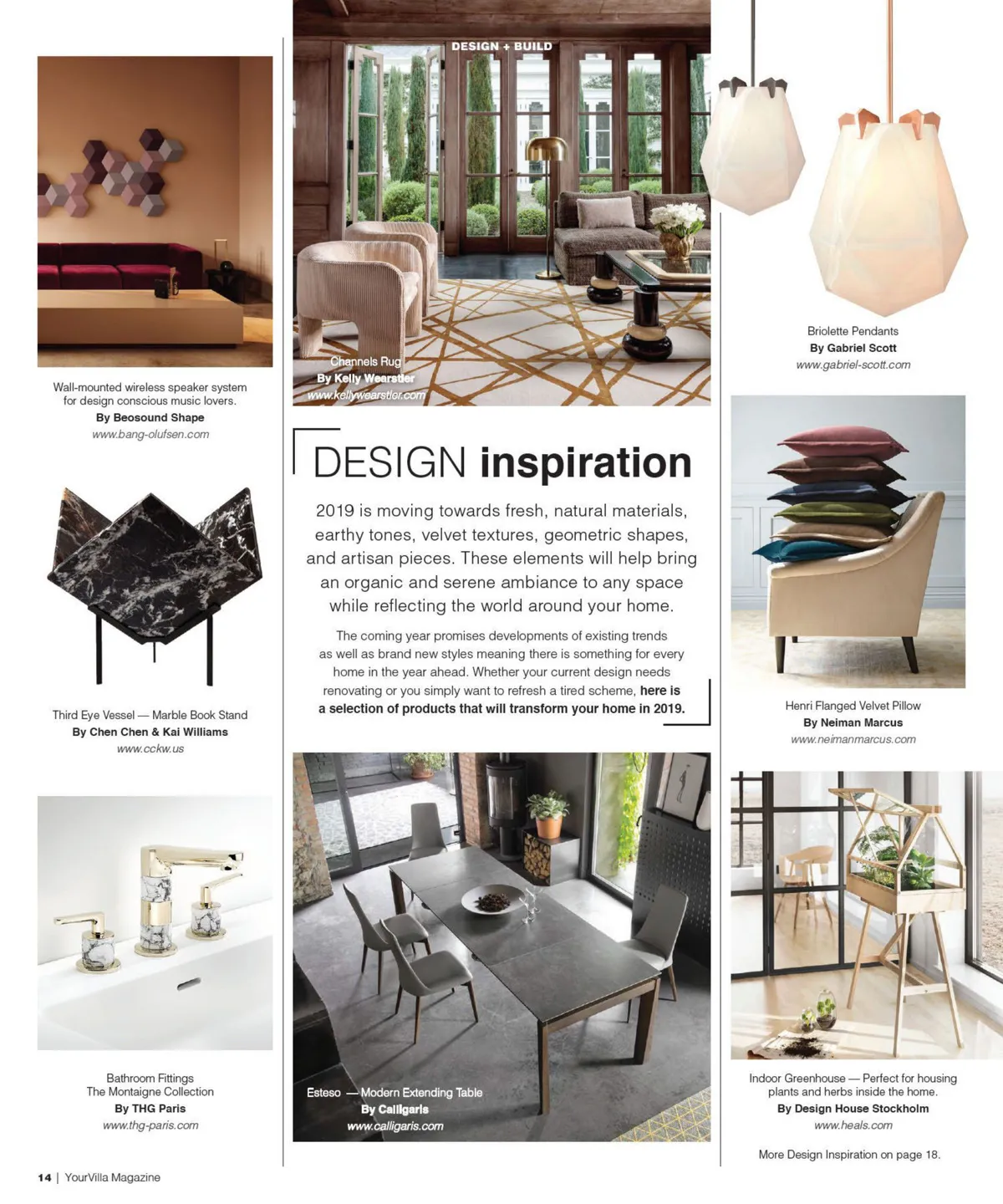 DESIGN + BUILD

Wall-mounted wireless speaker system for design conscious music lovers.
By Beosound Shape
www.bang-olufsen.com

Third Eye Vessel — Marble Book Stand
By Chen Chen & Kai Williams
www.cckw.us

Bathroom Fittings
The Montaigne Collection
By THG Paris
www.thg-paris.com

Channels Rug
By Kelly Wearstler
www.kellywearstler.com

DESIGN inspiration

2019 is moving towards fresh, natural materials, earthy tones, velvet textures, geometric shapes, and artisan pieces. These elements will help bring an organic and serene ambiance to any space while reflecting the world around your home.

The coming year promises developments of existing trends as well as brand new styles meaning there is something for every home in the year ahead. Whether your current design needs renovating or you simply want to refresh a tired scheme, here is a selection of products that will transform your home in 2019.

Esteso — Modern Extending Table
By Calligaris
www.calligaris.com

Briolette Pendants
By Gabriel Scott
www.gabriel-scott.com

Henri Flanged Velvet Pillow
By Neiman Marcus
www.neimanmarcus.com

Indoor Greenhouse — Perfect for housing plants and herbs inside the home.
By Design House Stockholm
www.heals.com

More Design Inspiration on page 18.

14 | YourVilla Magazine